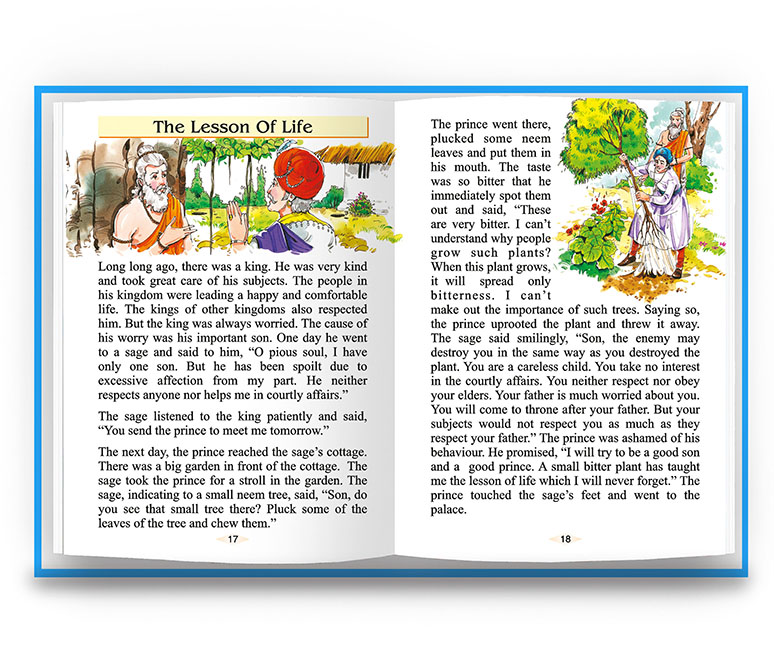 The Lesson Of Life

Long long ago, there was a king. He was very kind and took great care of his subjects. The people in his kingdom were leading a happy and comfortable life. The kings of other kingdoms also respected him. But the king was always worried. The cause of his worry was his important son. One day he went to a sage and said to him, "O pious soul, I have only one son. But he has been spoilt due to excessive affection from my part. He neither respects anyone nor helps me in courtly affairs."

The sage listened to the king patiently and said, "You send the prince to meet me tomorrow."

The next day, the prince reached the sage's cottage. There was a big garden in front of the cottage. The sage took the prince for a stroll in the garden. The sage, indicating to a small neem tree, said, "Son, do you see that small tree there? Pluck some of the leaves of the tree and chew them."

17

The prince went there, plucked some neem leaves and put them in his mouth. The taste was so bitter that he immediately spot them out and said, "These are very bitter. I can't understand why people grow such plants? When this plant grows, it will spread only bitterness. I can't make out the importance of such trees. Saying so, the prince uprooted the plant and threw it away. The sage said smilingly, "Son, the enemy may destroy you in the same way as you destroyed the plant. You are a careless child. You take no interest in the courtly affairs. You neither respect nor obey your elders. Your father is much worried about you. You will come to throne after your father. But your subjects would not respect you as much as they respect your father." The prince was ashamed of his behaviour. He promised, "I will try to be a good son and a good prince. A small bitter plant has taught me the lesson of life which I will never forget." The prince touched the sage's feet and went to the palace.

18